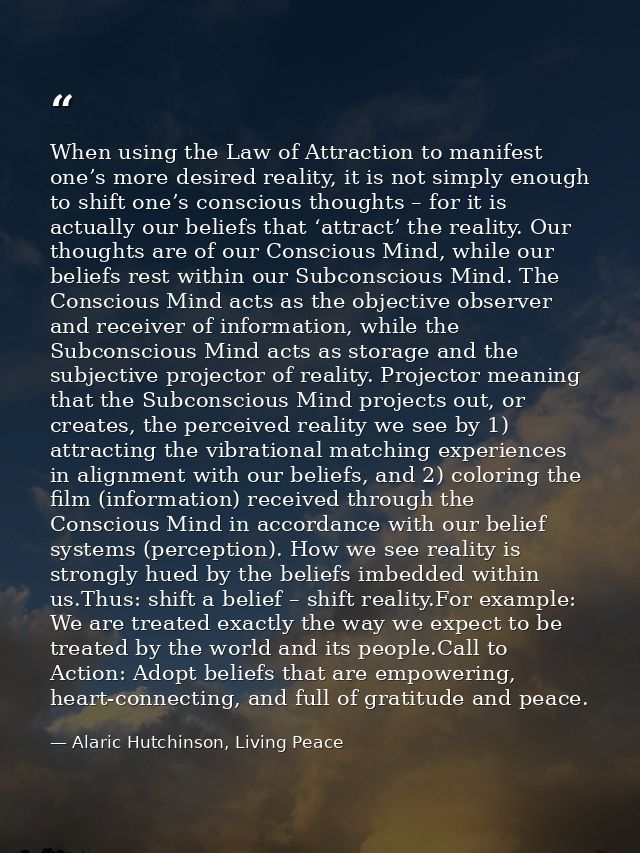 “

When using the Law of Attraction to manifest one’s more desired reality, it is not simply enough to shift one’s conscious thoughts – for it is actually our beliefs that ‘attract’ the reality. Our thoughts are of our Conscious Mind, while our beliefs rest within our Subconscious Mind. The Conscious Mind acts as the objective observer and receiver of information, while the Subconscious Mind acts as storage and the subjective projector of reality. Projector meaning that the Subconscious Mind projects out, or creates, the perceived reality we see by 1) attracting the vibrational matching experiences in alignment with our beliefs, and 2) coloring the film (information) received through the Conscious Mind in accordance with our belief systems (perception). How we see reality is strongly hued by the beliefs imbedded within us.Thus: shift a belief – shift reality.For example: We are treated exactly the way we expect to be treated by the world and its people.Call to Action: Adopt beliefs that are empowering, heart-connecting, and full of gratitude and peace.

— Alaric Hutchinson, Living Peace